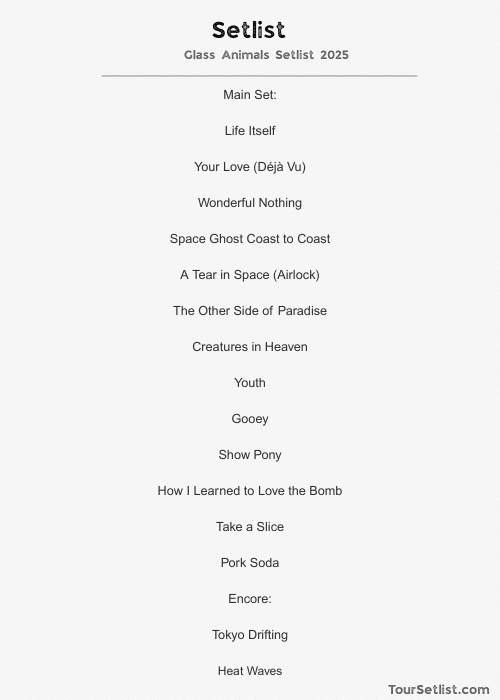 Setlist

Glass Animals Setlist 2025

Main Set:

Life Itself

Your Love (Déjà Vu)

Wonderful Nothing

Space Ghost Coast to Coast

A Tear in Space (Airlock)

The Other Side of Paradise

Creatures in Heaven

Youth

Gooey

Show Pony

How I Learned to Love the Bomb

Take a Slice

Pork Soda

Encore:

Tokyo Drifting

Heat Waves

TourSetlist.com